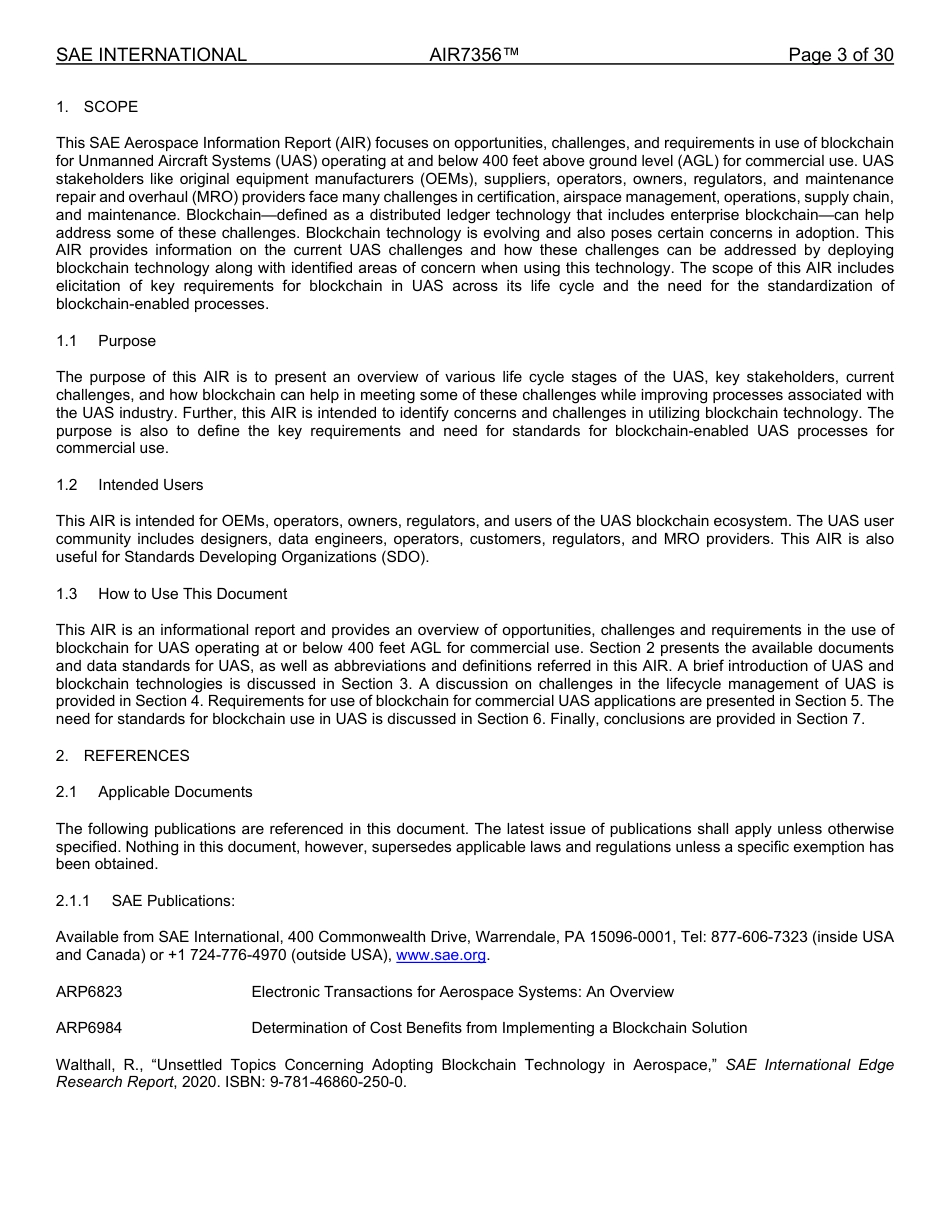 SAE INTERNATIONAL AIR7356™ Page 3 of 30

1. SCOPE

This SAE Aerospace Information Report (AIR) focuses on opportunities, challenges, and requirements in use of blockchain for Unmanned Aircraft Systems (UAS) operating at and below 400 feet above ground level (AGL) for commercial use. UAS stakeholders like original equipment manufacturers (OEMs), suppliers, operators, owners, regulators, and maintenance repair and overhaul (MRO) providers face many challenges in certification, airspace management, operations, supply chain, and maintenance. Blockchain—defined as a distributed ledger technology that includes enterprise blockchain—can help address some of these challenges. Blockchain technology is evolving and also poses certain concerns in adoption. This AIR provides information on the current UAS challenges and how these challenges can be addressed by deploying blockchain technology along with identified areas of concern when using this technology. The scope of this AIR includes elicitation of key requirements for blockchain in UAS across its life cycle and the need for the standardization of blockchain-enabled processes.

1.1 Purpose

The purpose of this AIR is to present an overview of various life cycle stages of the UAS, key stakeholders, current challenges, and how blockchain can help in meeting some of these challenges while improving processes associated with the UAS industry. Further, this AIR is intended to identify concerns and challenges in utilizing blockchain technology. The purpose is also to define the key requirements and need for standards for blockchain-enabled UAS processes for commercial use.

1.2 Intended Users

This AIR is intended for OEMs, operators, owners, regulators, and users of the UAS blockchain ecosystem. The UAS user community includes designers, data engineers, operators, customers, regulators, and MRO providers. This AIR is also useful for Standards Developing Organizations (SDO).

1.3 How to Use This Document

This AIR is an informational report and provides an overview of opportunities, challenges and requirements in the use of blockchain for UAS operating at or below 400 feet AGL for commercial use. Section 2 presents the available documents and data standards for UAS, as well as abbreviations and definitions referred in this AIR. A brief introduction of UAS and blockchain technologies is discussed in Section 3. A discussion on challenges in the lifecycle management of UAS is provided in Section 4. Requirements for use of blockchain for commercial UAS applications are presented in Section 5. The need for standards for blockchain use in UAS is discussed in Section 6. Finally, conclusions are provided in Section 7.

2. REFERENCES

2.1 Applicable Documents

The following publications are referenced in this document. The latest issue of publications shall apply unless otherwise specified. Nothing in this document, however, supersedes applicable laws and regulations unless a specific exemption has been obtained.

2.1.1 SAE Publications:

Available from SAE International, 400 Commonwealth Drive, Warrendale, PA 15096-0001, Tel: 877-606-7323 (inside USA and Canada) or +1 724-776-4970 (outside USA), www.sae.org.

ARP6823 Electronic Transactions for Aerospace Systems: An Overview

ARP6984 Determination of Cost Benefits from Implementing a Blockchain Solution

Walthall, R., “Unsettled Topics Concerning Adopting Blockchain Technology in Aerospace,” SAE International Edge Research Report, 2020. ISBN: 9-781-46860-250-0.